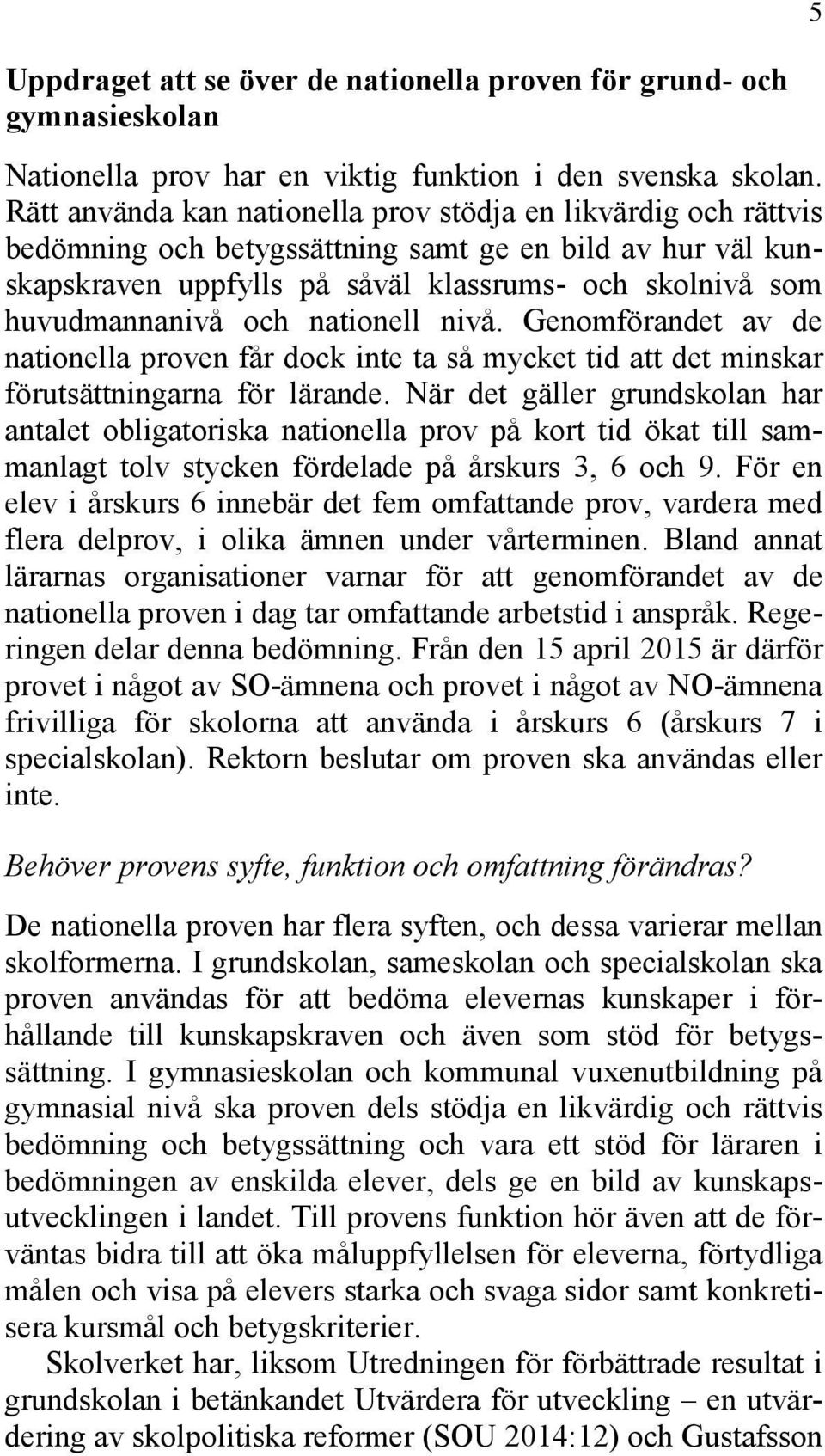 5

Uppdraget att se över de nationella proven för grund- och gymnasieskolan

Nationella prov har en viktig funktion i den svenska skolan. Rätt använda kan nationella prov stödja en likvärdig och rättvis bedömning och betygssättning samt ge en bild av hur väl kunskapskraven uppfylls på såväl klassrums- och skolnivå som huvudmannanivå och nationell nivå. Genomförandet av de nationella proven får dock inte ta så mycket tid att det minskar förutsättningarna för lärande. När det gäller grundskolan har antalet obligatoriska nationella prov på kort tid ökat till sammanlagt tolv stycken fördelade på årskurs 3, 6 och 9. För en elev i årskurs 6 innebär det fem omfattande prov, vardera med flera delprov, i olika ämnen under vårterminen. Bland annat lärarnas organisationer varnar för att genomförandet av de nationella proven i dag tar omfattande arbetstid i anspråk. Regeringen delar denna bedömning. Från den 15 april 2015 är därför provet i något av SO-ämnena och provet i något av NO-ämnena frivilliga för skolorna att använda i årskurs 6 (årskurs 7 i specialskolan). Rektorn beslutar om proven ska användas eller inte.

Behöver provens syfte, funktion och omfattning förändras?

De nationella proven har flera syften, och dessa varierar mellan skolformerna. I grundskolan, sameskolan och specialskolan ska proven användas för att bedöma elevernas kunskaper i förhållande till kunskapskraven och även som stöd för betygssättning. I gymnasieskolan och kommunal vuxenutbildning på gymnasial nivå ska proven dels stödja en likvärdig och rättvis bedömning och betygssättning och vara ett stöd för läraren i bedömningen av enskilda elever, dels ge en bild av kunskapsutvecklingen i landet. Till provens funktion hör även att de förväntas bidra till att öka måluppfyllelsen för eleverna, förtydliga målen och visa på elevers starka och svaga sidor samt konkretisera kursmål och betygskriterier.

Skolverket har, liksom Utredningen för förbättrade resultat i grundskolan i betänkandet Utvärdera för utveckling – en utvärdering av skolpolitiska reformer (SOU 2014:12) och Gustafsson